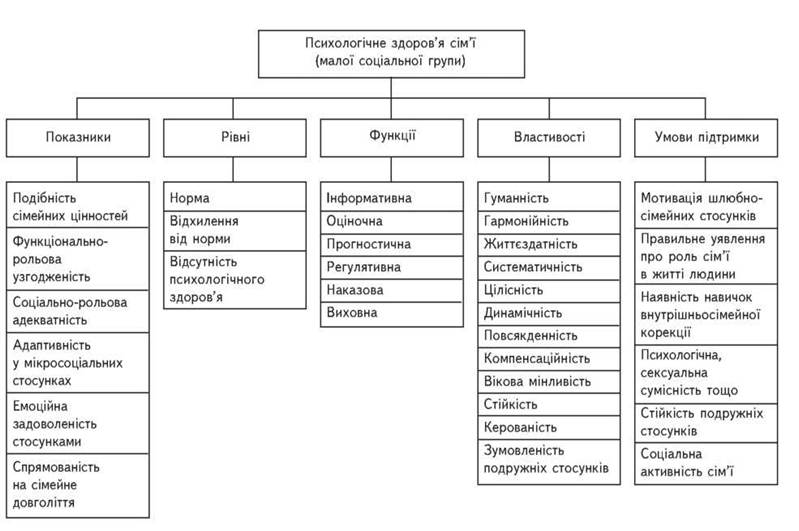 Психологічне здоров'я сім'ї (малої соціальної групи)

Показники

Подібність сімейних цінностей

Функціонально-рольова узгодженість

Соціально-рольова адекватність

Адаптивність у мікросоціальних стосунках

Емоційна задоволеність стосунками

Спрямованість на сімейне довголіття

Рівні

Норма

Відхилення від норми

Відсутність психологічного здоров'я

Функції

Інформативна

Оціночна

Прогностична

Регулятивна

Наказова

Виховна

Властивості

Гуманність

Гармонійність

Життєздатність

Систематичність

Цілісність

Динамічність

Повсякденність

Компенсаційність

Вікова мінливість

Стійкість

Керованість

Зумовленість подружніх стосунків

Умови підтримки

Мотивація шлюбно-сімейних стосунків

Правильне уявлення про роль сім'ї в житті людини

Наявність навичок внутрішньосімейної корекції

Психологічна, сексуальна сумісність тощо

Стійкість подружніх стосунків

Соціальна активність сім'ї